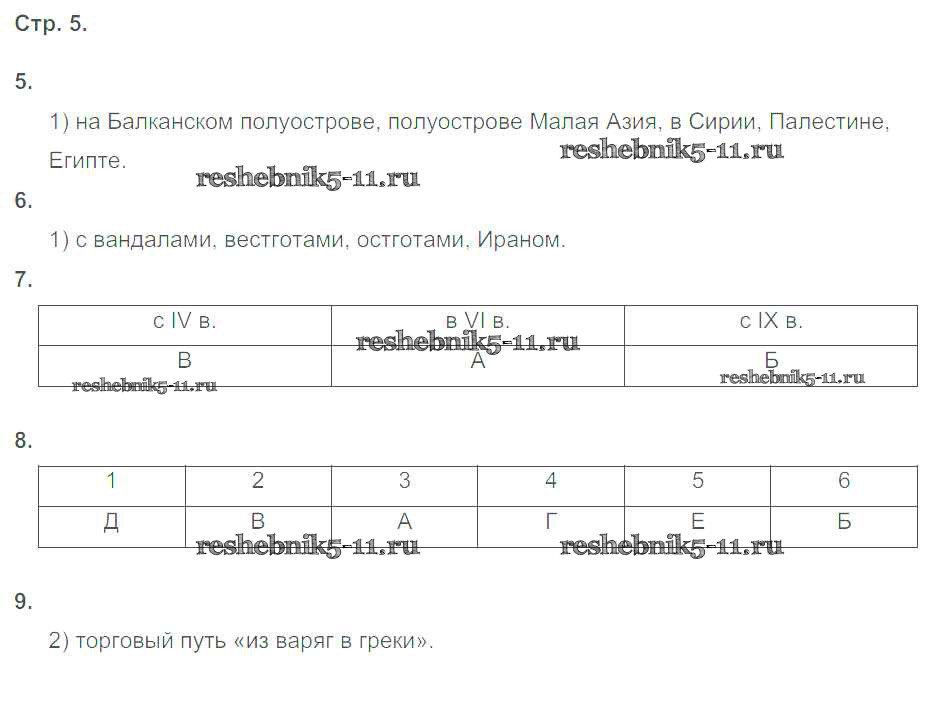 Стр. 5.

5.

1) на Балканском полуострове, полуострове Малая Азия, в Сирии, Палестине, Египте.

reshebnik5-11.ru

reshebnik5-11.ru

6.

1) с вандалами, вестготами, остготами, Ираном.

7.

| с IV в. | в VI в. | с IX в. |
|---|---|---|
| В | А | Б |

reshebnik5-11.ru

reshebnik5-11.ru

reshebnik5-11.ru

8.

| 1 | 2 | 3 | 4 | 5 | 6 |
|---|---|---|---|---|---|
| Д | В | А | Г | Е | Б |

reshebnik5-11.ru

reshebnik5-11.ru

9.

2) торговый путь «из варяг в греки».